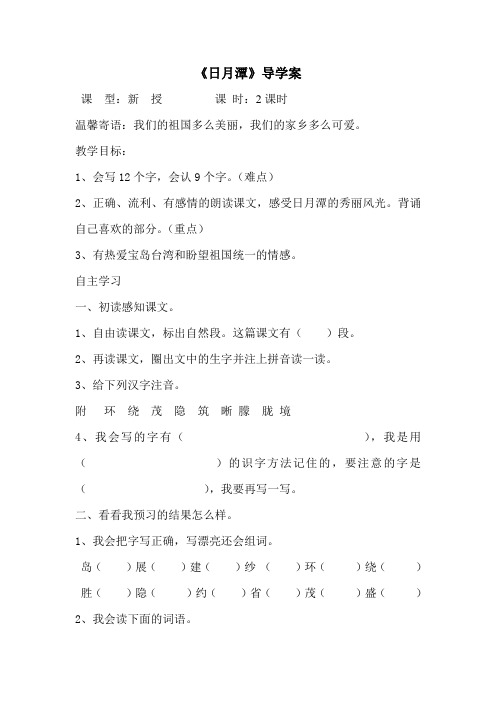 《日月潭》导学案

课 型：新 授 课 时：2 课时

温馨寄语：我们的祖国多么美丽，我们的家乡多么可爱。

教学目标：

1、会写 12 个字，会认 9 个字。（难点）

2、正确、流利、有感情的朗读课文，感受日月潭的秀丽风光。背诵自己喜欢的部分。（重点）

3、有热爱宝岛台湾和盼望祖国统一的情感。

自主学习

一、初读感知课文。

1、自由读课文，标出自然段。这篇课文有（ ）段。

2、再读课文，圈出文中的生字并注上拼音读一读。

3、给下列汉字注音。

附 环 绕 茂 隐 筑 晰 朦 胧 境

4、我会写的字有（ ），我是用（ ）的识字方法记住的，要注意的字是（ ），我要再写一写。

二、看看我预习的结果怎么样。

1、我会把字写正确，写漂亮还会组词。

岛（ ）展（ ）建（ ）纱（ ）环（ ）绕（ ）

胜（ ）隐（ ）约（ ）省（ ）茂（ ）盛（ ）

2、我会读下面的词语。